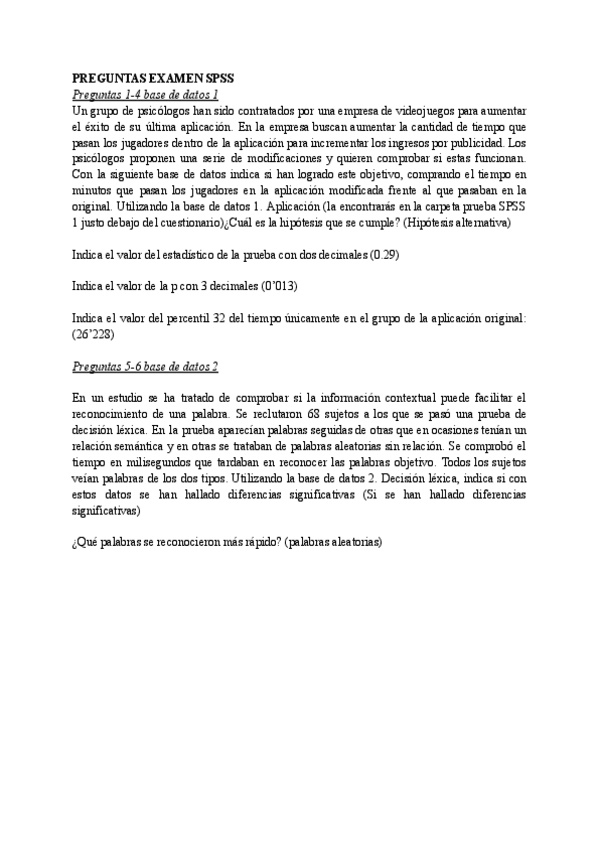 PREGUNTAS EXAMEN SPSS

Preguntas 1-4 base de datos 1

Un grupo de psicólogos han sido contratados por una empresa de videojuegos para aumentar el éxito de su última aplicación. En la empresa buscan aumentar la cantidad de tiempo que pasan los jugadores dentro de la aplicación para incrementar los ingresos por publicidad. Los psicólogos proponen una serie de modificaciones y quieren comprobar si estas funcionan. Con la siguiente base de datos indica si han logrado este objetivo, comprando el tiempo en minutos que pasan los jugadores en la aplicación modificada frente al que pasaban en la original. Utilizando la base de datos 1. Aplicación (la encontrarás en la carpeta prueba SPSS 1 justo debajo del cuestionario)¿Cuál es la hipótesis que se cumple? (Hipótesis alternativa)

Indica el valor del estadístico de la prueba con dos decimales (0.29)

Indica el valor de la p con 3 decimales (0'013)

Indica el valor del percentil 32 del tiempo únicamente en el grupo de la aplicación original: (26'228)

Preguntas 5-6 base de datos 2

En un estudio se ha tratado de comprobar si la información contextual puede facilitar el reconocimiento de una palabra. Se reclutaron 68 sujetos a los que se pasó una prueba de decisión léxica. En la prueba aparecían palabras seguidas de otras que en ocasiones tenían un relación semántica y en otras se trataban de palabras aleatorias sin relación. Se comprobó el tiempo en milisegundos que tardaban en reconocer las palabras objetivo. Todos los sujetos veían palabras de los dos tipos. Utilizando la base de datos 2. Decisión léxica, indica si con estos datos se han hallado diferencias significativas (Si se han hallado diferencias significativas)

¿Qué palabras se reconocieron más rápido? (palabras aleatorias)